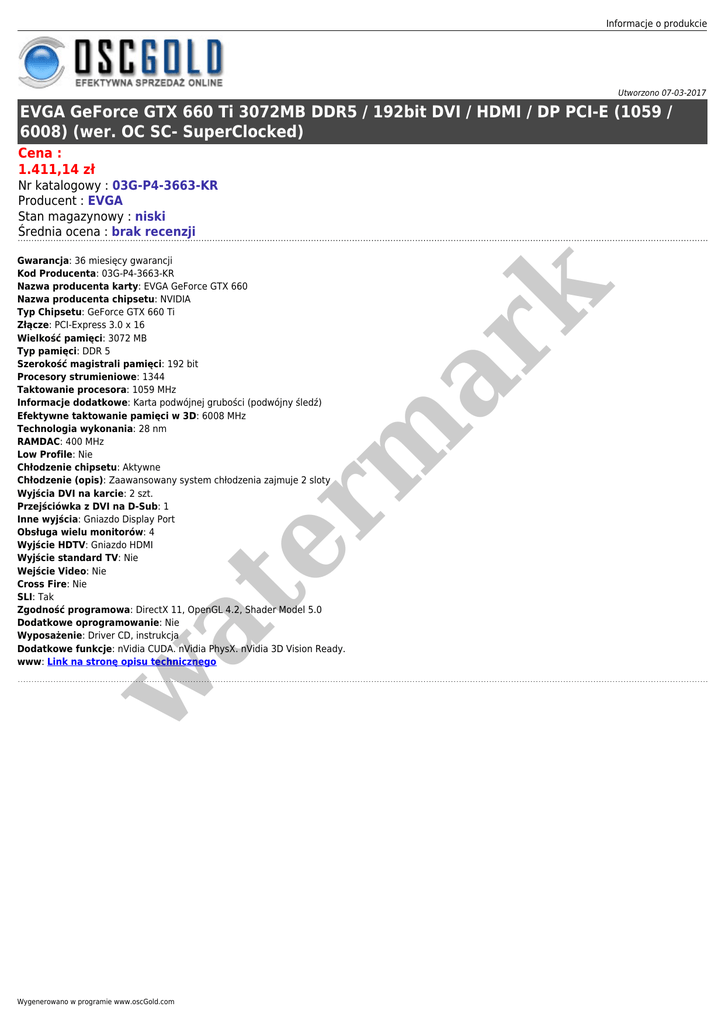 Informacje o produkcie

OSCGOLD
EFEKTYWNA SPRZEDAŻ ONLINE

Utworzono 07-03-2017

EVGA GeForce GTX 660 Ti 3072MB DDR5 / 192bit DVI / HDMI / DP PCI-E (1059 / 6008) (wer. OC SC- SuperClocked)

Cena :
1.411,14 zł
Nr katalogowy : 03G-P4-3663-KR
Producent : EVGA
Stan magazynowy : niski
Średnia ocena : brak recenzji

Gwarancja: 36 miesięcy gwarancji
Kod Producenta: 03G-P4-3663-KR
Nazwa producenta karty: EVGA GeForce GTX 660
Nazwa producenta chipsetu: NVIDIA
Typ Chipsetu: GeForce GTX 660 Ti
Złącze: PCI-Express 3.0 x 16
Wielkość pamięci: 3072 MB
Typ pamięci: DDR 5
Szerokość magistrali pamięci: 192 bit
Procesory strumieniowe: 1344
Taktowanie procesora: 1059 MHz
Informacje dodatkowe: Karta podwójnej grubości (podwójny śledź)
Efektywne taktowanie pamięci w 3D: 6008 MHz
Technologia wykonania: 28 nm
RAMDAC: 400 MHz
Low Profile: Nie
Chłodzenie chipsetu: Aktywne
Chłodzenie (opis): Zaawansowany system chłodzenia zajmuje 2 sloty
Wyjścia DVI na karcie: 2 szt.
Przejściówka z DVI na D-Sub: 1
Inne wyjścia: Gniazdo Display Port
Obsługa wielu monitorów: 4
Wyjście HDTV: Gniazdo HDMI
Wyjście standard TV: Nie
Wejście Video: Nie
Cross Fire: Nie
SLI: Tak
Zgodność programowa: DirectX 11, OpenGL 4.2, Shader Model 5.0
Dodatkowe oprogramowanie: Nie
Wyposażenie: Driver CD, instrukcja
Dodatkowe funkcje: nVidia CUDA. nVidia PhysX. nVidia 3D Vision Ready.
www: Link na stronę opisu technicznego

Wygenerowano w programie www.oscGold.com

watermark